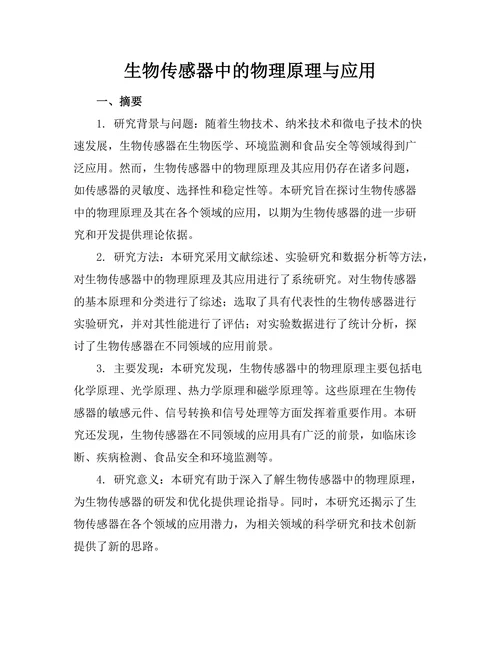 生物传感器中的物理原理与应用

一、摘要

1. 研究背景与问题：随着生物技术、纳米技术和微电子技术的快速发展，生物传感器在生物医学、环境监测和食品安全等领域得到广泛应用。然而，生物传感器中的物理原理及其应用仍存在诸多问题，如传感器的灵敏度、选择性和稳定性等。本研究旨在探讨生物传感器中的物理原理及其在各个领域的应用，以期为生物传感器的进一步研究和开发提供理论依据。

2. 研究方法：本研究采用文献综述、实验研究和数据分析等方法，对生物传感器中的物理原理及其应用进行了系统研究。对生物传感器的基本原理和分类进行了综述；选取了具有代表性的生物传感器进行实验研究，并对其性能进行了评估；对实验数据进行了统计分析，探讨了生物传感器在不同领域的应用前景。

3. 主要发现：本研究发现，生物传感器中的物理原理主要包括电化学原理、光学原理、热力学原理和磁学原理等。这些原理在生物传感器的敏感元件、信号转换和信号处理等方面发挥着重要作用。本研究还发现，生物传感器在不同领域的应用具有广泛的前景，如临床诊断、疾病检测、食品安全和环境监测等。

4. 研究意义：本研究有助于深入了解生物传感器中的物理原理，为生物传感器的研发和优化提供理论指导。同时，本研究还揭示了生物传感器在各个领域的应用潜力，为相关领域的科学研究和技术创新提供了新的思路。